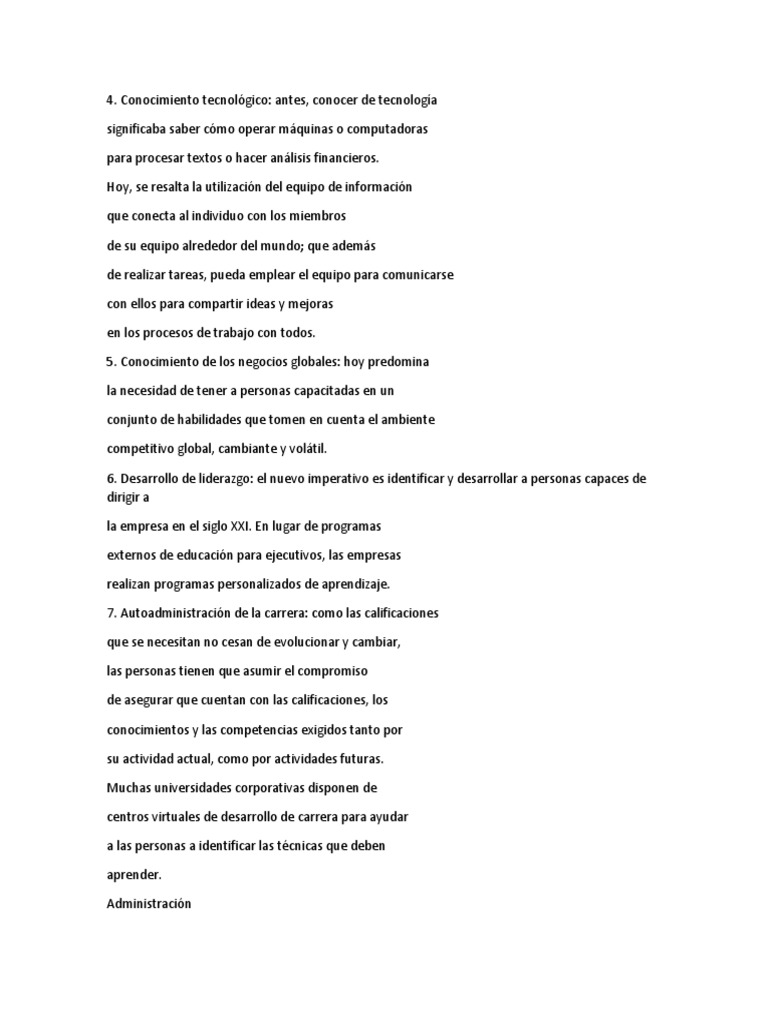 4. Conocimiento tecnológico: antes, conocer de tecnología
significaba saber cómo operar máquinas o computadoras
para procesar textos o hacer análisis financieros.
Hoy, se resalta la utilización del equipo de información
que conecta al individuo con los miembros
de su equipo alrededor del mundo; que además
de realizar tareas, pueda emplear el equipo para comunicarse
con ellos para compartir ideas y mejoras
en los procesos de trabajo con todos.
5. Conocimiento de los negocios globales: hoy predomina
la necesidad de tener a personas capacitadas en un
conjunto de habilidades que tomen en cuenta el ambiente
competitivo global, cambiante y volátil.
6. Desarrollo de liderazgo: el nuevo imperativo es identificar y desarrollar a personas capaces de dirigir a
la empresa en el siglo XXI. En lugar de programas
externos de educación para ejecutivos, las empresas
realizan programas personalizados de aprendizaje.
7. Autoadministración de la carrera: como las calificaciones
que se necesitan no cesan de evolucionar y cambiar,
las personas tienen que asumir el compromiso
de asegurar que cuentan con las calificaciones, los
conocimientos y las competencias exigidos tanto por
su actividad actual, como por actividades futuras.
Muchas universidades corporativas disponen de
centros virtuales de desarrollo de carrera para ayudar
a las personas a identificar las técnicas que deben
aprender.
Administración